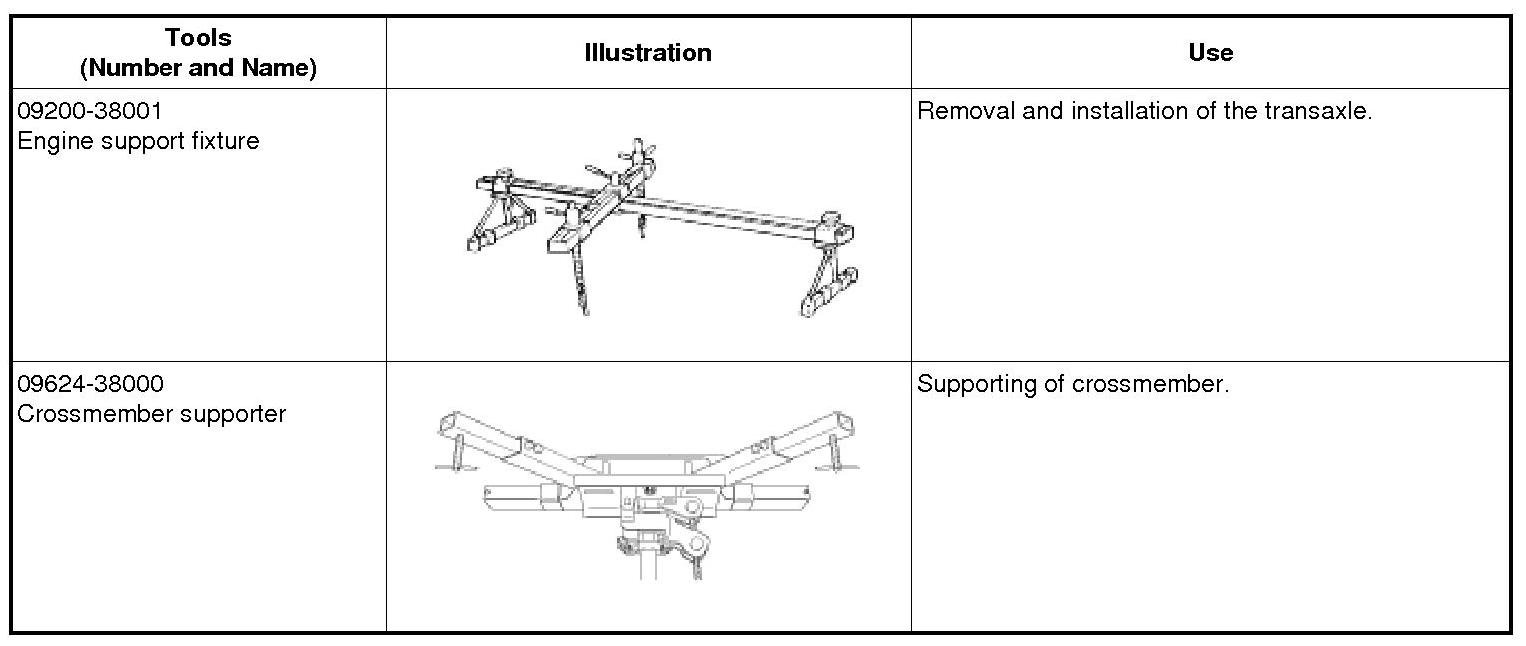 | Tools (Number and Name) | Illustration | Use |
|---|---|---|
| 09200-38001 Engine support fixture | | Removal and installation of the transaxle. |
| 09624-38000 Crossmember supporter | | Supporting of crossmember. |